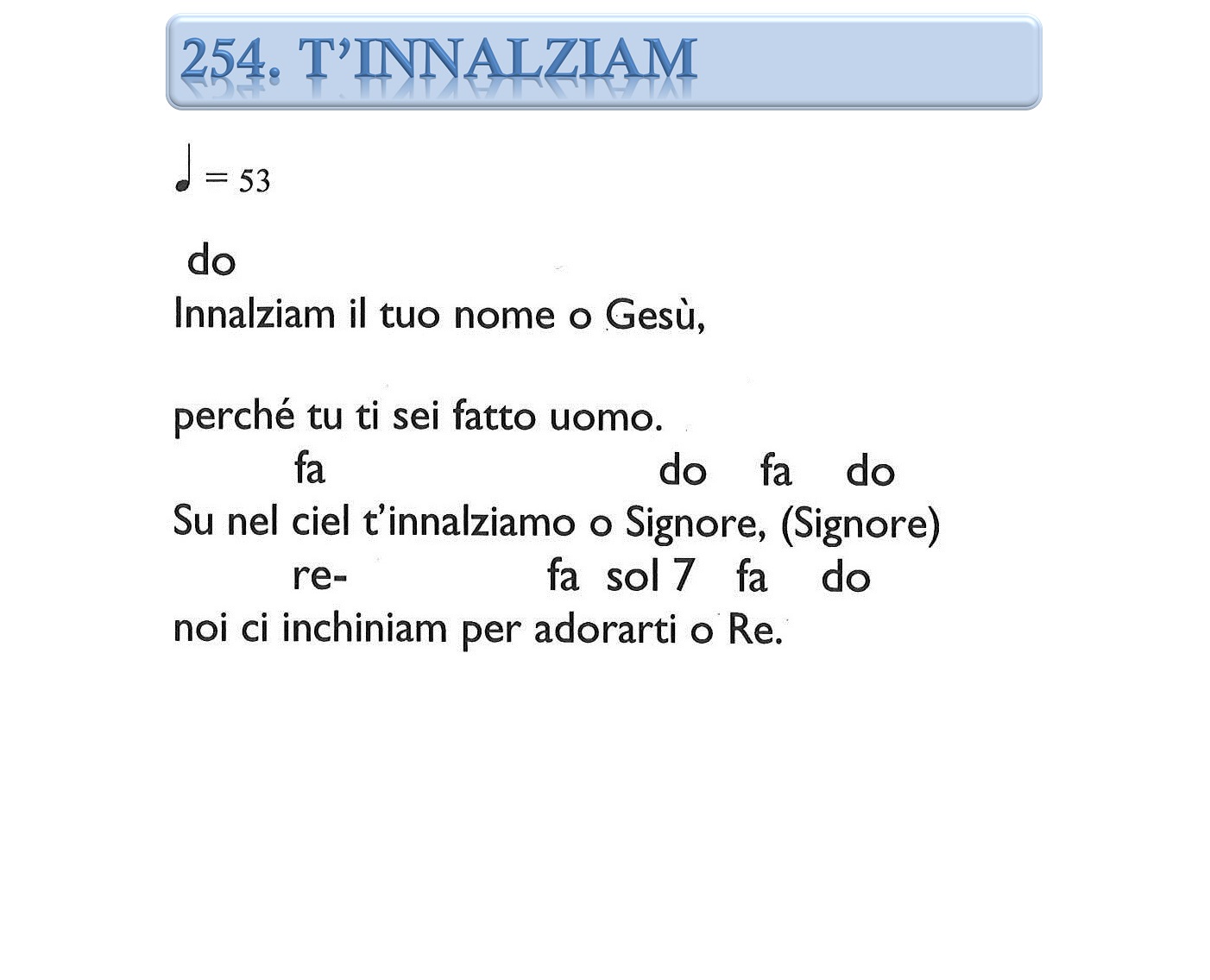 254. T'INNALZIAM

♩ = 53

do
Innalziam il tuo nome o Gesù,

perché tu ti sei fatto uomo.
fa do fa do
Su nel ciel t'innalziamo o Signore, (Signore)
re- fa sol 7 fa do
noi ci inchiniam per adorarti o Re.